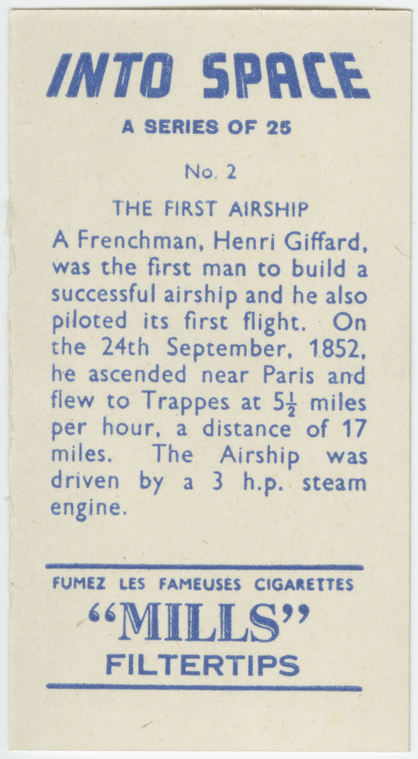 INTO SPACE

A SERIES OF 25

No. 2

THE FIRST AIRSHIP

A Frenchman, Henri Giffard, was the first man to build a successful airship and he also piloted its first flight. On the 24th September, 1852, he ascended near Paris and flew to Trappes at $5\frac{1}{2}$ miles per hour, a distance of 17 miles. The Airship was driven by a 3 h.p. steam engine.

FUMEZ LES FAMEUSES CIGARETTES

"MILLS"

FILTERTIPS